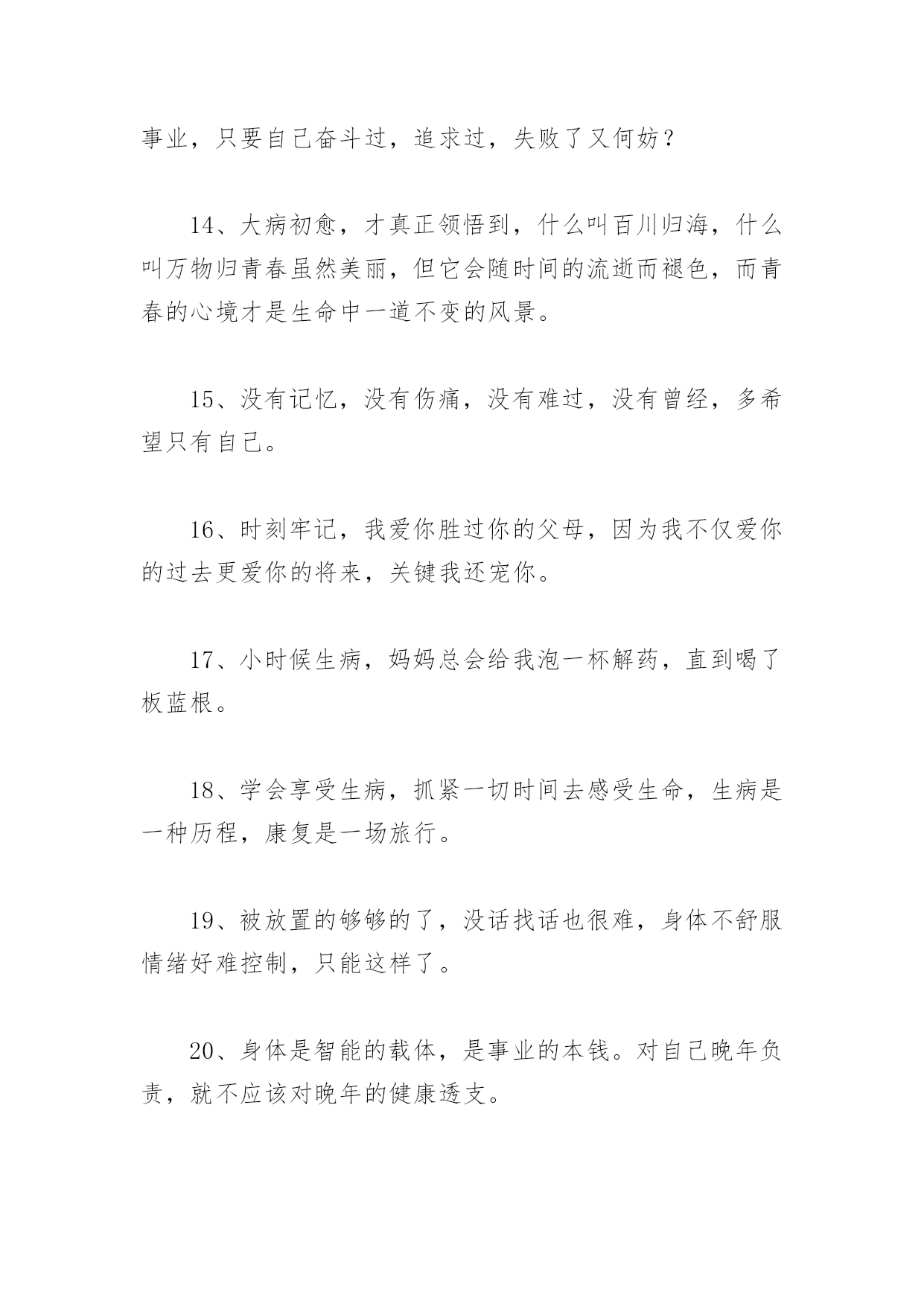 事业，只要自己奋斗过，追求过，失败了又何妨？

14、大病初愈，才真正领悟到，什么叫百川归海，什么叫万物归青春虽然美丽，但它会随时间的流逝而褪色，而青春的心境才是生命中一道不变的风景。

15、没有记忆，没有伤痛，没有难过，没有曾经，多希望只有自己。

16、时刻牢记，我爱你胜过你的父母，因为我不仅爱你的过去更爱你的将来，关键我还宠你。

17、小时候生病，妈妈总会给我泡一杯解药，直到喝了板蓝根。

18、学会享受生病，抓紧一切时间去感受生命，生病是一种历程，康复是一场旅行。

19、被放置的够够的了，没话找话也很难，身体不舒服情绪好难控制，只能这样了。

20、身体是智能的载体，是事业的本钱。对自己晚年负责，就不应该对晚年的健康透支。